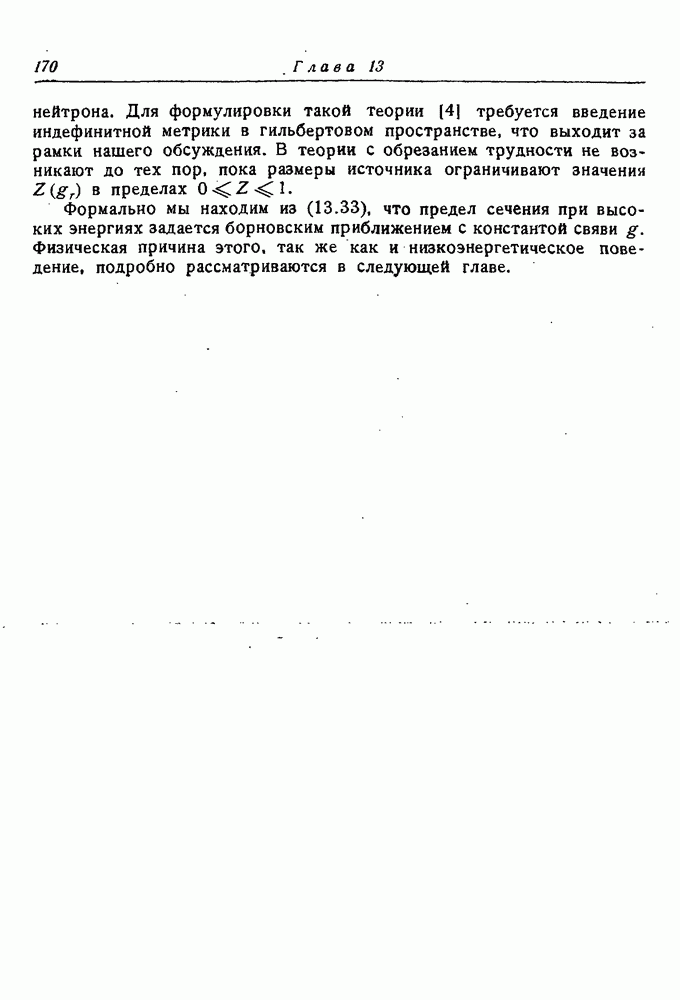 170 Глава 13

нейтрона. Для формулировки такой теории [4] требуется введение индефинитной метрики в гильбертовом пространстве, что выходит за рамки нашего обсуждения. В теории с обрезанием трудности не возникают до тех пор, пока размеры источника ограничивают значения $Z(g_r)$ в пределах $0 \leqslant Z \leqslant 1$.

Формально мы находим из (13.33), что предел сечения при высоких энергиях задается борновским приближением с константой свяви $g$. Физическая причина этого, так же как и низкоэнергетическое поведение, подробно рассматриваются в следующей главе.